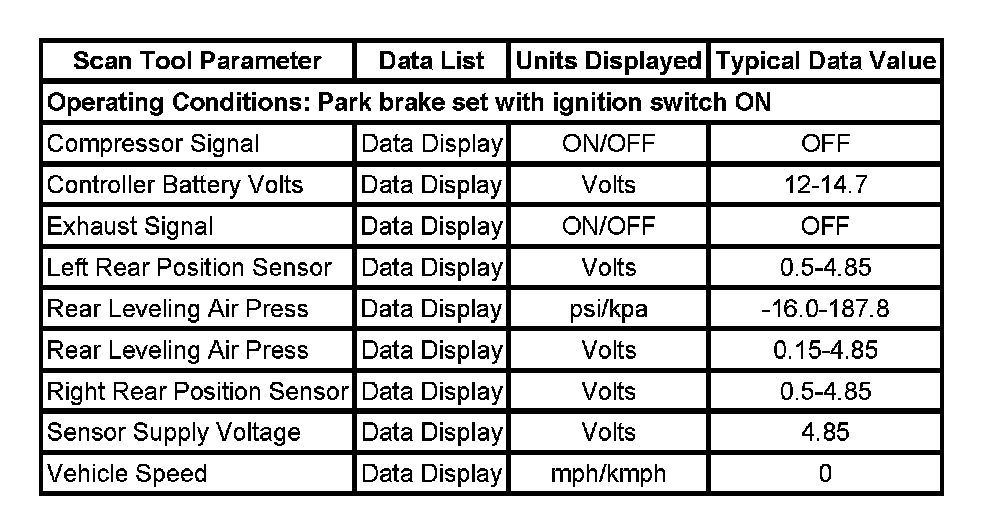 | Scan Tool Parameter | Data List | Units Displayed | Typical Data Value |
|---|---|---|---|
| Operating Conditions: Park brake set with ignition switch ON | | | |
| Compressor Signal | Data Display | ON/OFF | OFF |
| Controller Battery Volts | Data Display | Volts | 12-14.7 |
| Exhaust Signal | Data Display | ON/OFF | OFF |
| Left Rear Position Sensor | Data Display | Volts | 0.5-4.85 |
| Rear Leveling Air Press | Data Display | psi/kpa | -16.0-187.8 |
| Rear Leveling Air Press | Data Display | Volts | 0.15-4.85 |
| Right Rear Position Sensor | Data Display | Volts | 0.5-4.85 |
| Sensor Supply Voltage | Data Display | Volts | 4.85 |
| Vehicle Speed | Data Display | mph/kmph | 0 |